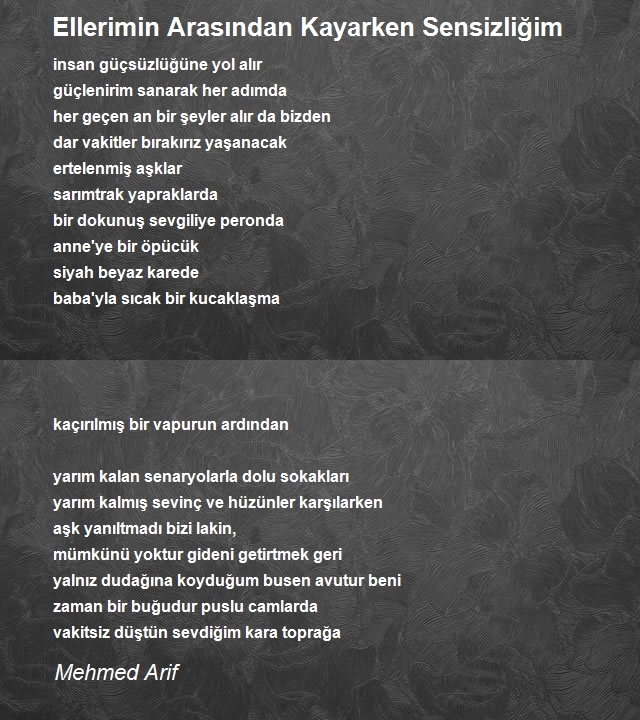 Ellerimin Arasından Kayarken Sensizliğim

insan güçsüzlüğüne yol alır
güçlenirim sanarak her adımda
her geçen an bir şeyler alır da bizden
dar vakitler bırakırız yaşanacak
ertelenmiş aşklar
sarımtrak yapraklarda
bir dokunuş sevgiliye peronda
anne'ye bir öpücük
siyah beyaz karede
baba'yla sıcak bir kucaklaşma

kaçırılmış bir vapurun ardından

yarım kalan senaryolarla dolu sokakları
yarım kalmış sevinç ve hüzünler karşılarken
aşk yanıltmadı bizi lakin,
mümkünü yoktur gideni getirtmek geri
yalnız dudağına koyduğum busen avutur beni
zaman bir buğudur puslu camlarda
vakitsiz düştün sevdiğim kara toprağa

Mehmed Arif